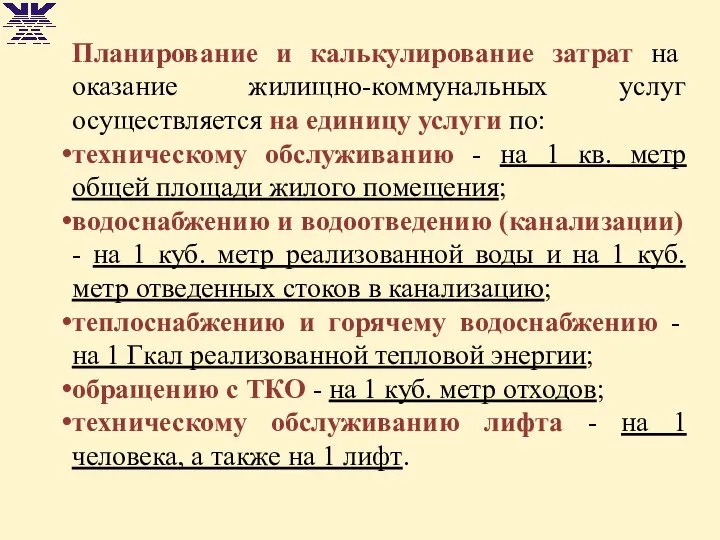 Планирование и калькулирование затрат на оказание жилищно-коммунальных услуг осуществляется на единицу услуги по:

•техническому обслуживанию - на 1 кв. метр общей площади жилого помещения;

•водоснабжению и водоотведению (канализации) - на 1 куб. метр реализованной воды и на 1 куб. метр отведенных стоков в канализацию;

•теплоснабжению и горячему водоснабжению - на 1 Гкал реализованной тепловой энергии;

•обращению с ТКО - на 1 куб. метр отходов;

•техническому обслуживанию лифта - на 1 человека, а также на 1 лифт.